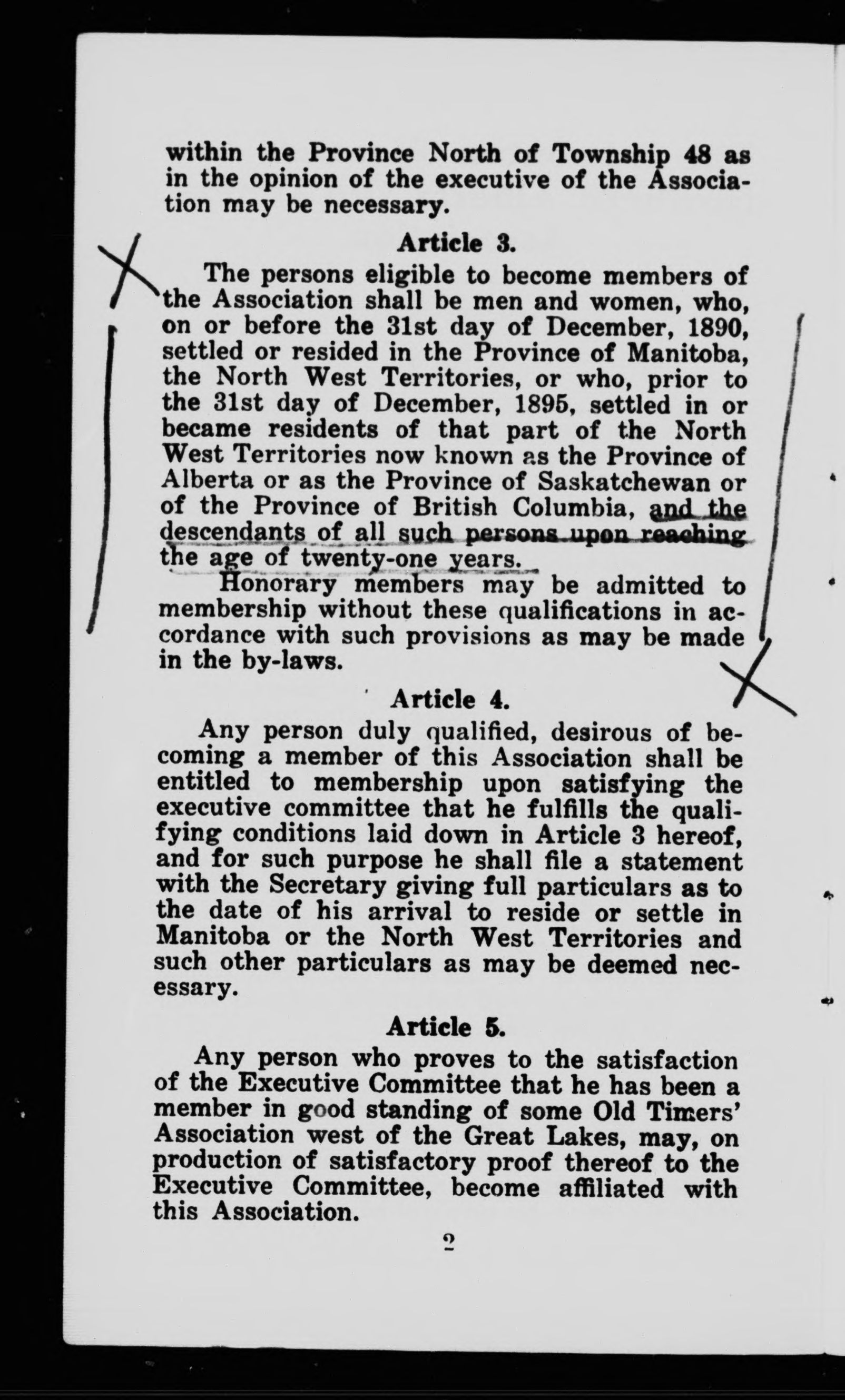 within the Province North of Township 48 as in the opinion of the executive of the Association may be necessary.

Article 3.

The persons eligible to become members of the Association shall be men and women, who, on or before the 31st day of December, 1890, settled or resided in the Province of Manitoba, the North West Territories, or who, prior to the 31st day of December, 1895, settled in or became residents of that part of the North West Territories now known as the Province of Alberta or as the Province of Saskatchewan or of the Province of British Columbia, and the descendants of all such persons upon reaching the age of twenty-one years.

Honorary members may be admitted to membership without these qualifications in accordance with such provisions as may be made in the by-laws.

Article 4.

Any person duly qualified, desirous of becoming a member of this Association shall be entitled to membership upon satisfying the executive committee that he fulfills the qualifying conditions laid down in Article 3 hereof, and for such purpose he shall file a statement with the Secretary giving full particulars as to the date of his arrival to reside or settle in Manitoba or the North West Territories and such other particulars as may be deemed necessary.

Article 5.

Any person who proves to the satisfaction of the Executive Committee that he has been a member in good standing of some Old Timers' Association west of the Great Lakes, may, on production of satisfactory proof thereof to the Executive Committee, become affiliated with this Association.

2